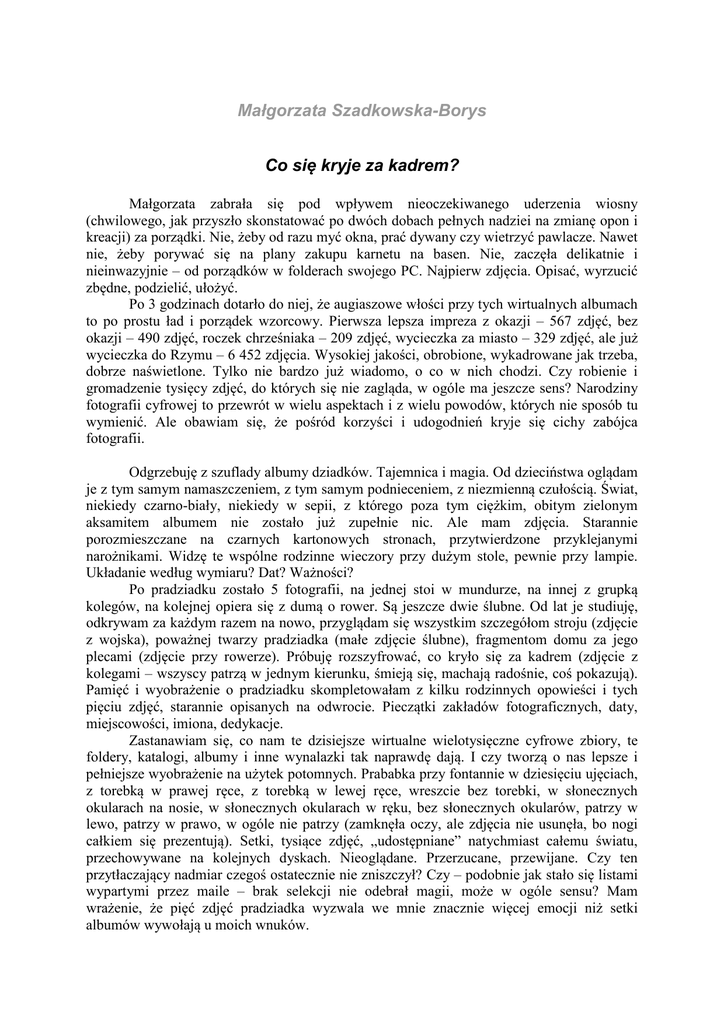 Małgorzata Szadkowska-Borys

Co się kryje za kadrem?

Małgorzata zabrała się pod wpływem nieoczekiwanego uderzenia wiosny (chwilowego, jak przyszło skonstatować po dwóch dobach pełnych nadziei na zmianę opon i kreacji) za porządki. Nie, żeby od razu myć okna, prać dywany czy wietrzyć pawlacze. Nawet nie, żeby porywać się na plany zakupu karnetu na basen. Nie, zaczęła delikatnie i nieinwazyjnie – od porządków w folderach swojego PC. Najpierw zdjęcia. Opisać, wyrzucić zbędne, podzielić, ułożyć.

Po 3 godzinach dotarło do niej, że augiaszowe włości przy tych wirtualnych albumach to po prostu ład i porządek wzorcowy. Pierwsza lepsza impreza z okazji – 567 zdjęć, bez okazji – 490 zdjęć, roczek chrześniaka – 209 zdjęć, wycieczka za miasto – 329 zdjęć, ale już wycieczka do Rzymu – 6 452 zdjęcia. Wysokiej jakości, obrobione, wykadrowane jak trzeba, dobrze naświetlone. Tylko nie bardzo już wiadomo, o co w nich chodzi. Czy robienie i gromadzenie tysięcy zdjęć, do których się nie zagląda, w ogóle ma jeszcze sens? Narodziny fotografii cyfrowej to przewrót w wielu aspektach i z wielu powodów, których nie sposób tu wymienić. Ale obawiam się, że pośród korzyści i udogodnień kryje się cichy zabójca fotografii.

Odgrzebuję z szuflady albumy dziadków. Tajemnica i magia. Od dzieciństwa oglądam je z tym samym namaszczeniem, z tym samym podnieceniem, z niezmienną czułością. Świat, niekiedy czarno-biały, niekiedy w sepii, z którego poza tym ciężkim, obitym zielonym aksamitem albumem nie zostało już zupełnie nic. Ale mam zdjęcia. Starannie porozmieszczane na czarnych kartonowych stronach, przytwierdzone przyklejanymi narożnikami. Widzę te wspólne rodzinne wieczory przy dużym stole, pewnie przy lampie. Układanie według wymiaru? Dat? Ważności?

Po pradziadku zostało 5 fotografii, na jednej stoi w mundurze, na innej z grupką kolegów, na kolejnej opiera się z dumą o rower. Są jeszcze dwie ślubne. Od lat je studiuję, odkrywam za każdym razem na nowo, przyglądam się wszystkim szczegółom stroju (zdjęcie z wojska), poważnej twarzy pradziadka (małe zdjęcie ślubne), fragmentom domu za jego plecami (zdjęcie przy rowerze). Próbuję rozszyfrować, co kryło się za kadrem (zdjęcie z kolegami – wszyscy patrzą w jednym kierunku, śmieją się, machają radośnie, coś pokazują). Pamięć i wyobrażenie o pradziadku skompletowałam z kilku rodzinnych opowieści i tych pięciu zdjęć, starannie opisanych na odwrocie. Pieczątki zakładów fotograficznych, daty, miejscowości, imiona, dedykacje.

Zastanawiam się, co nam te dzisiejsze wirtualne wielotysięczne cyfrowe zbiory, te foldery, katalogi, albumy i inne wynalazki tak naprawdę dają. I czy tworzą o nas lepsze i pełniejsze wyobrażenie na użytek potomnych. Prababka przy fontannie w dziesięciu ujęciach, z torebką w prawej ręce, z torebką w lewej ręce, wreszcie bez torebki, w słonecznych okularach na nosie, w słonecznych okularach w ręku, bez słonecznych okularów, patrzy w lewo, patrzy w prawo, w ogóle nie patrzy (zamknęła oczy, ale zdjęcia nie usunęła, bo nogi całkiem się prezentują). Setki, tysiące zdjęć, „udostępniane" natychmiast całemu światu, przechowywane na kolejnych dyskach. Nieoglądane. Przerzucane, przewijane. Czy ten przytłaczający nadmiar czegoś ostatecznie nie zniszczył? Czy – podobnie jak stało się listami wypartymi przez maile – brak selekcji nie odebrał magii, może w ogóle sensu? Mam wrażenie, że pięć zdjęć pradziadka wyzwala we mnie znacznie więcej emocji niż setki albumów wywołają u moich wnuków.